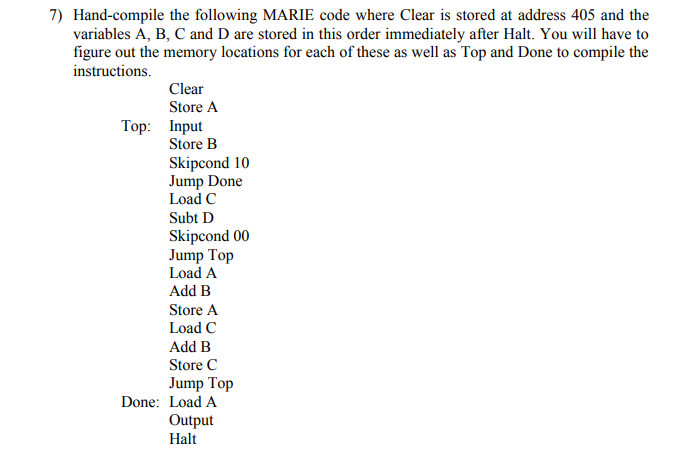 7) Hand-compile the following MARIE code where Clear is stored at address 405 and the variables A, B, C and D are stored in this order immediately after Halt. You will have to figure out the memory locations for each of these as well as Top and Done to compile the instructions.

Clear
Store A
Top: Input
Store B
Skipcond 10
Jump Done
Load C
Subt D
Skipcond 00
Jump Top
Load A
Add B
Store A
Load C
Add B
Store C
Jump Top
Done: Load A
Output
Halt